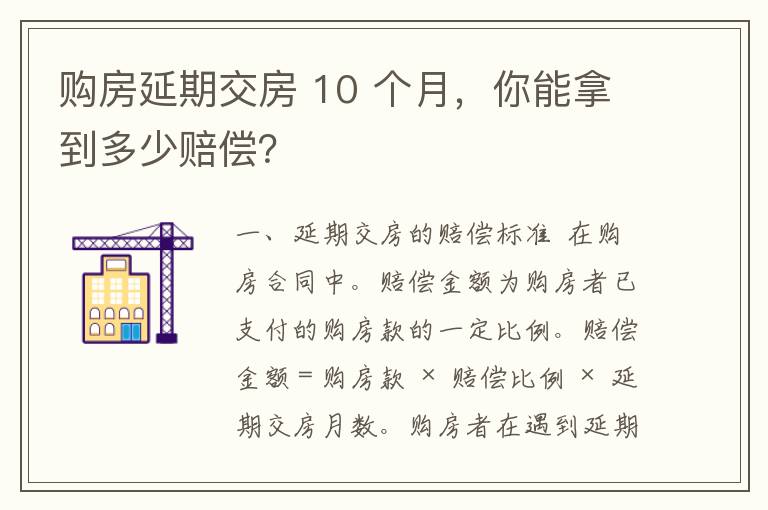 购房延期交房 10 个月，你能拿到多少赔偿?

一、延期交房的赔偿标准 在购房合同中。赔偿金额为购房者已支付的购房款的一定比例。赔偿金额 = 购房款 × 赔偿比例 × 延期交房月数。购房者在遇到延期